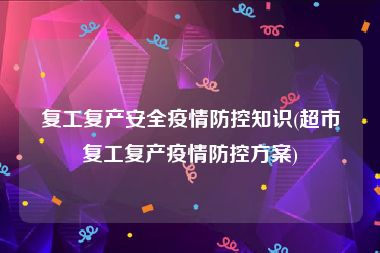 复工复产安全疫情防控知识(超市复工复产疫情防控方案)